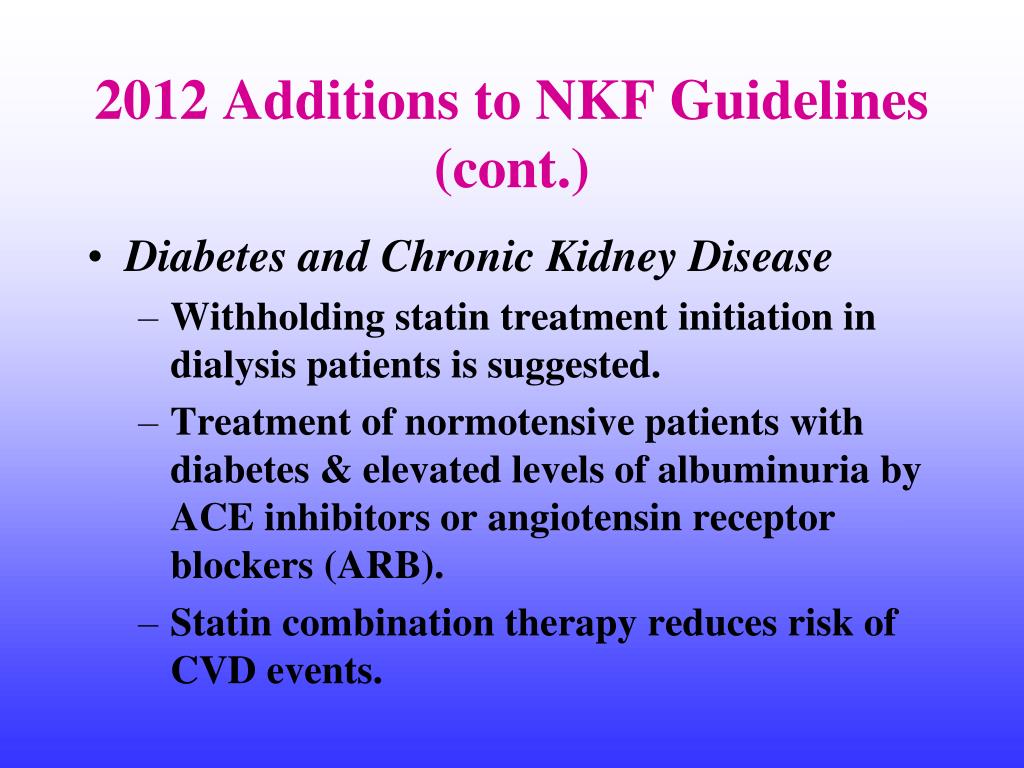 2012 Additions to NKF Guidelines (cont.)

• Diabetes and Chronic Kidney Disease
– Withholding statin treatment initiation in dialysis patients is suggested.
– Treatment of normotensive patients with diabetes & elevated levels of albuminuria by ACE inhibitors or angiotensin receptor blockers (ARB).
– Statin combination therapy reduces risk of CVD events.